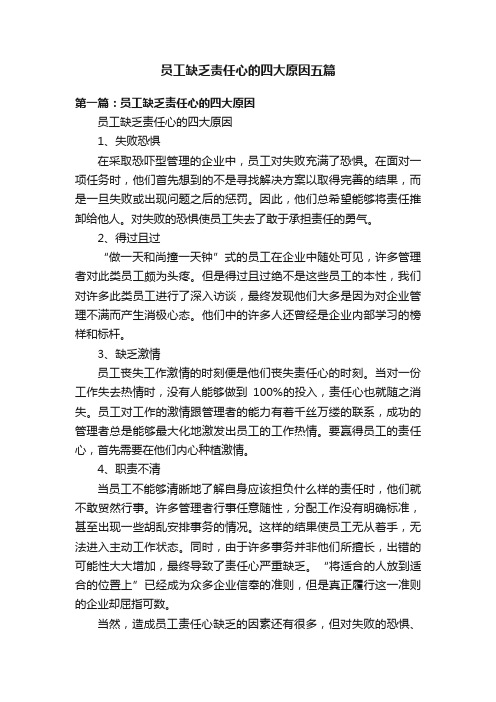 员工缺乏责任心的四大原因五篇

第一篇：员工缺乏责任心的四大原因

员工缺乏责任心的四大原因

1、失败恐惧

在采取恐吓型管理的企业中，员工对失败充满了恐惧。在面对一项任务时，他们首先想到的不是寻找解决方案以取得完善的结果，而是一旦失败或出现问题之后的惩罚。因此，他们总希望能够将责任推卸给他人。对失败的恐惧使员工失去了敢于承担责任的勇气。

2、得过且过

“做一天和尚撞一天钟”式的员工在企业中随处可见，许多管理者对此类员工颇为头疼。但是得过且过绝不是这些员工的本性，我们对许多此类员工进行了深入访谈，最终发现他们大多是因为对企业管理不满而产生消极心态。他们中的许多人还曾经是企业内部学习的榜样和标杆。

3、缺乏激情

员工丧失工作激情的时刻便是他们丧失责任心的时刻。当对一份工作失去热情时，没有人能够做到 100%的投入，责任心也就随之消失。员工对工作的激情跟管理者的能力有着千丝万缕的联系，成功的管理者总是能够最大化地激发出员工的工作热情。要赢得员工的责任心，首先需要在他们内心种植激情。

4、职责不清

当员工不能够清晰地了解自身应该担负什么样的责任时，他们就不敢贸然行事。许多管理者行事任意随性，分配工作没有明确标准，甚至出现一些胡乱安排事务的情况。这样的结果使员工无从着手，无法进入主动工作状态。同时，由于许多事务并非他们所擅长，出错的可能性大大增加，最终导致了责任心严重缺乏。“将适合的人放到适合的位置上”已经成为众多企业信奉的准则，但是真正履行这一准则的企业却屈指可数。

当然，造成员工责任心缺乏的因素还有很多，但对失败的恐惧、